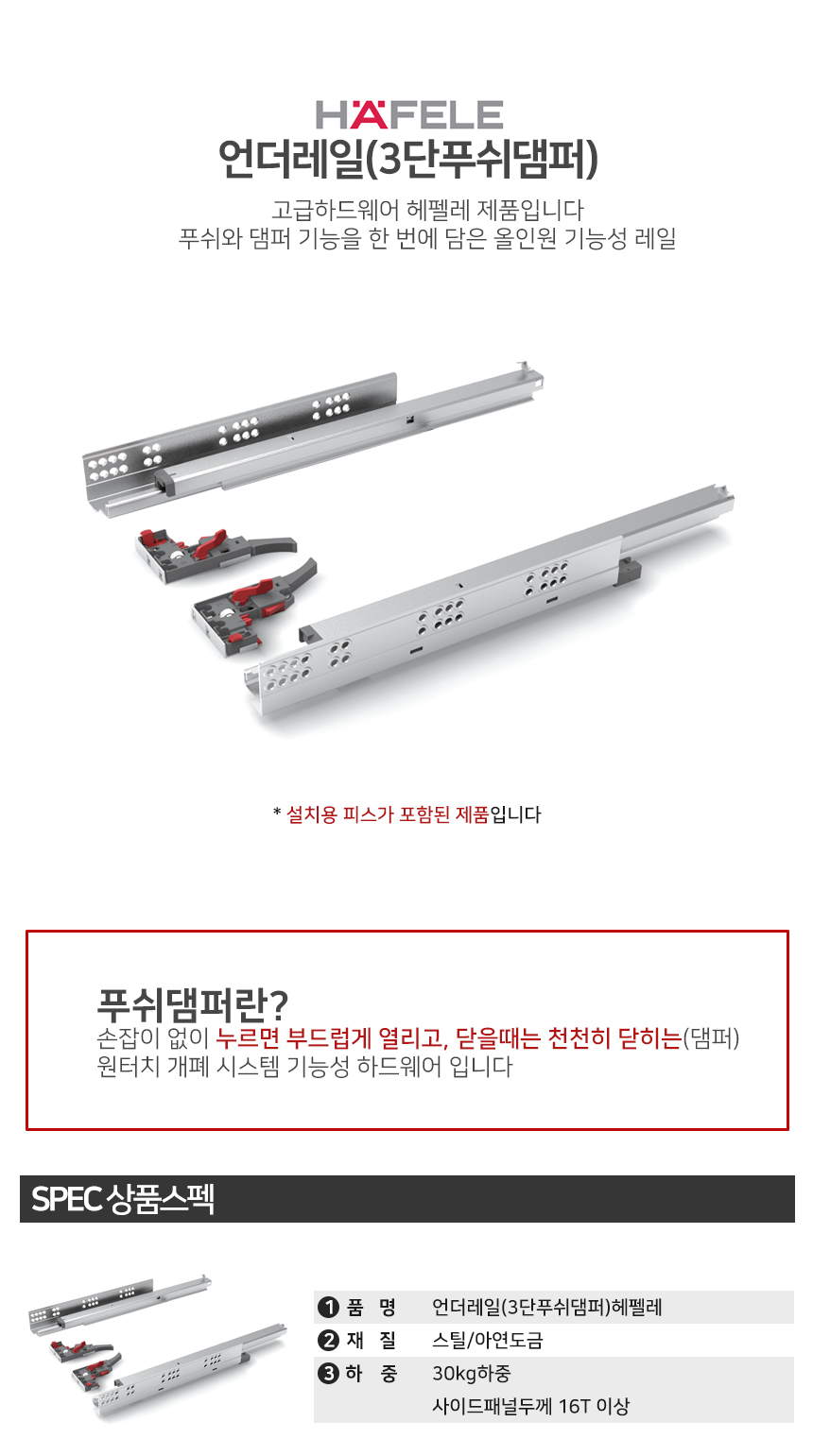 HÄFELE
언더레일(3단푸쉬댐퍼)

고급하드웨어 헤펠레 제품입니다
푸쉬와 댐퍼 기능을 한 번에 담은 올인원 기능성 레일

* 설치용 피스가 포함된 제품입니다

푸쉬댐퍼란?
손잡이 없이 누르면 부드럽게 열리고, 닫을때는 천천히 닫히는(댐퍼) 원터치 개폐 시스템 기능성 하드웨어 입니다

SPEC 상품스펙

❶ 품 명 언더레일(3단푸쉬댐퍼)헤펠레
❷ 재 질 스틸/아연도금
❸ 하 중 30kg하중
사이드패널두께 16T 이상